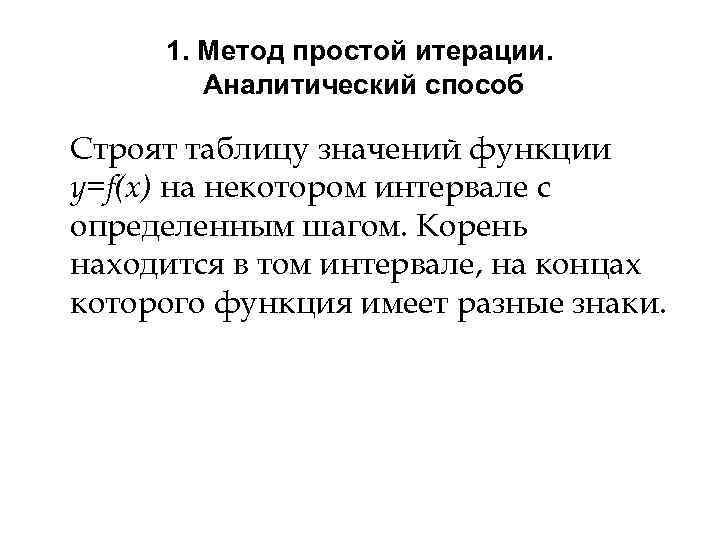 1. Метод простой итерации. Аналитический способ

Строят таблицу значений функции $y=f(x)$ на некотором интервале с определенным шагом. Корень находится в том интервале, на концах которого функция имеет разные знаки.